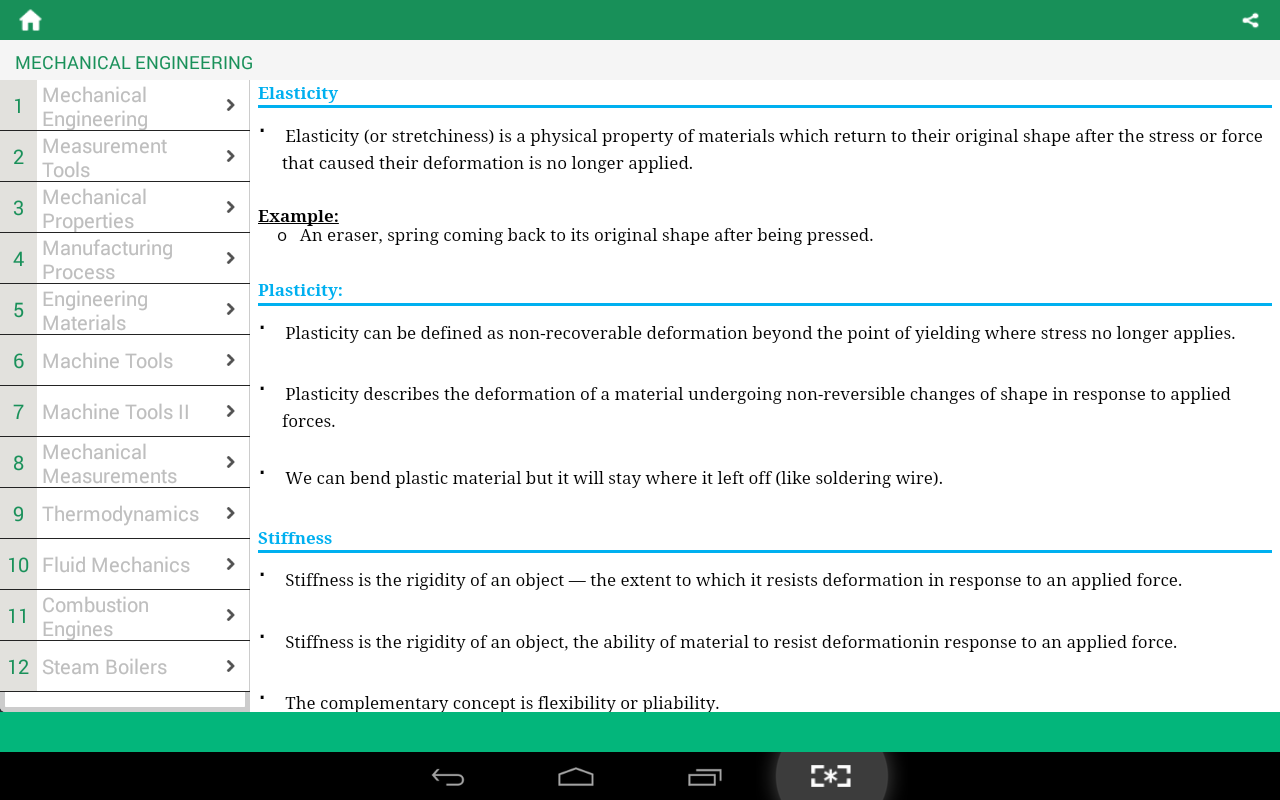 MECHANICAL ENGINEERING

1 Mechanical Engineering
2 Measurement Tools
3 Mechanical Properties
4 Manufacturing Process
5 Engineering Materials
6 Machine Tools
7 Machine Tools II
8 Mechanical Measurements
9 Thermodynamics
10 Fluid Mechanics
11 Combustion Engines
12 Steam Boilers

Elasticity

▪ Elasticity (or stretchiness) is a physical property of materials which return to their original shape after the stress or force that caused their deformation is no longer applied.

Example:
o An eraser, spring coming back to its original shape after being pressed.

Plasticity:

▪ Plasticity can be defined as non-recoverable deformation beyond the point of yielding where stress no longer applies.

▪ Plasticity describes the deformation of a material undergoing non-reversible changes of shape in response to applied forces.

▪ We can bend plastic material but it will stay where it left off (like soldering wire).

Stiffness

▪ Stiffness is the rigidity of an object — the extent to which it resists deformation in response to an applied force.

▪ Stiffness is the rigidity of an object, the ability of material to resist deformationin response to an applied force.

▪ The complementary concept is flexibility or pliability.